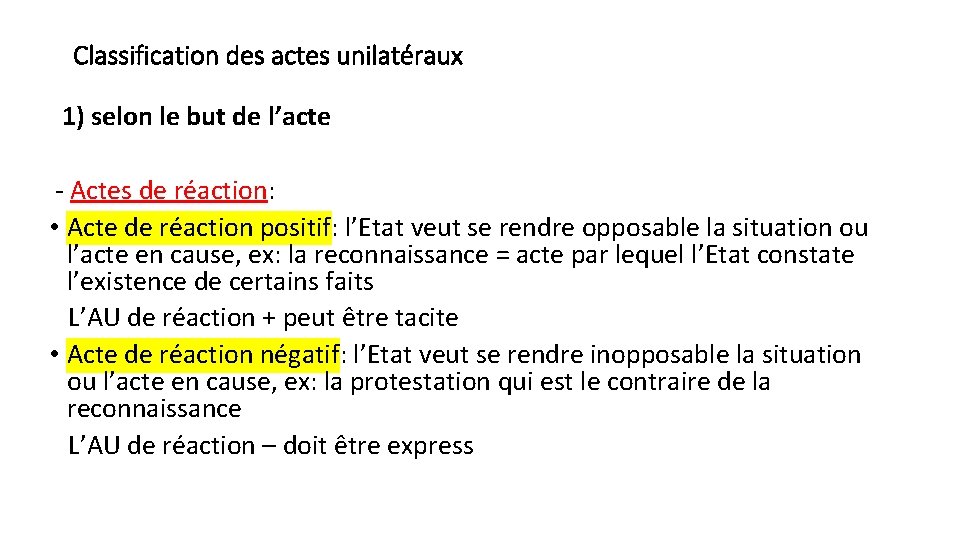 Classification des actes unilatéraux

1) selon le but de l’acte

- Actes de réaction:

• Acte de réaction positif: l’Etat veut se rendre opposable la situation ou l’acte en cause, ex: la reconnaissance = acte par lequel l’Etat constate l’existence de certains faits

L’AU de réaction + peut être tacite

• Acte de réaction négatif: l’Etat veut se rendre inopposable la situation ou l’acte en cause, ex: la protestation qui est le contraire de la reconnaissance

L’AU de réaction – doit être express